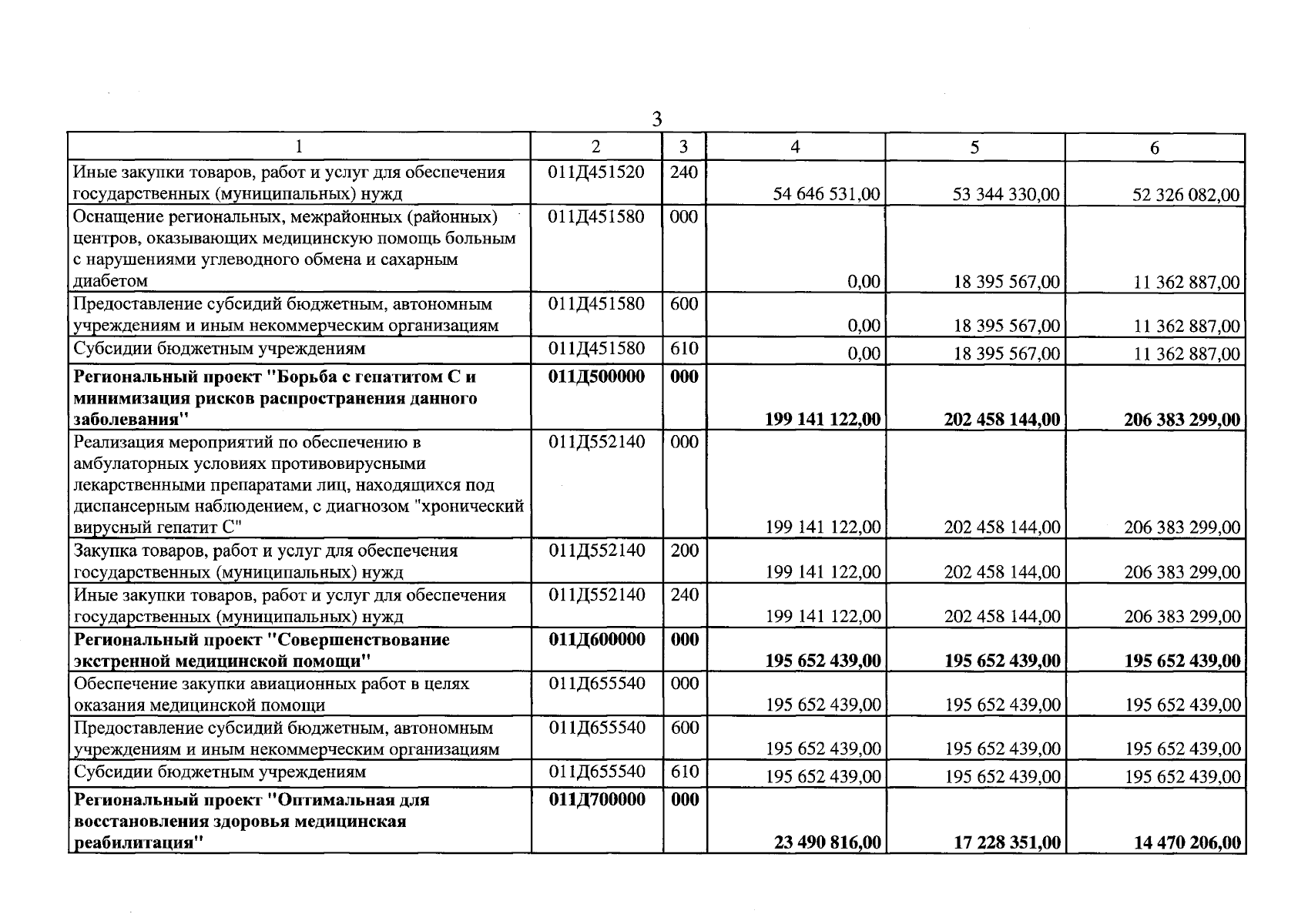 3

| 1 | 2 | 3 | 4 | 5 | 6 |
|---|---|---|---|---|---|
| Иные закупки товаров, работ и услуг для обеспечения государственных (муниципальных) нужд | 011Д451520 | 240 | 54 646 531,00 | 53 344 330,00 | 52 326 082,00 |
| Оснащение региональных, межрайонных (районных) центров, оказывающих медицинскую помощь больным с нарушениями углеводного обмена и сахарным диабетом | 011Д451580 | 000 | 0,00 | 18 395 567,00 | 11 362 887,00 |
| Предоставление субсидий бюджетным, автономным учреждениям и иным некоммерческим организациям | 011Д451580 | 600 | 0,00 | 18 395 567,00 | 11 362 887,00 |
| Субсидии бюджетным учреждениям | 011Д451580 | 610 | 0,00 | 18 395 567,00 | 11 362 887,00 |
| Региональный проект "Борьба с гепатитом С и минимизация рисков распространения данного заболевания" | 011Д500000 | 000 | 199 141 122,00 | 202 458 144,00 | 206 383 299,00 |
| Реализация мероприятий по обеспечению в амбулаторных условиях противовирусными лекарственными препаратами лиц, находящихся под диспансерным наблюдением, с диагнозом "хронический вирусный гепатит С" | 011Д552140 | 000 | 199 141 122,00 | 202 458 144,00 | 206 383 299,00 |
| Закупка товаров, работ и услуг для обеспечения государственных (муниципальных) нужд | 011Д552140 | 200 | 199 141 122,00 | 202 458 144,00 | 206 383 299,00 |
| Иные закупки товаров, работ и услуг для обеспечения государственных (муниципальных) нужд | 011Д552140 | 240 | 199 141 122,00 | 202 458 144,00 | 206 383 299,00 |
| Региональный проект "Совершенствование экстренной медицинской помощи" | 011Д600000 | 000 | 195 652 439,00 | 195 652 439,00 | 195 652 439,00 |
| Обеспечение закупки авиационных работ в целях оказания медицинской помощи | 011Д655540 | 000 | 195 652 439,00 | 195 652 439,00 | 195 652 439,00 |
| Предоставление субсидий бюджетным, автономным учреждениям и иным некоммерческим организациям | 011Д655540 | 600 | 195 652 439,00 | 195 652 439,00 | 195 652 439,00 |
| Субсидии бюджетным учреждениям | 011Д655540 | 610 | 195 652 439,00 | 195 652 439,00 | 195 652 439,00 |
| Региональный проект "Оптимальная для восстановления здоровья медицинская реабилитация" | 011Д700000 | 000 | 23 490 816,00 | 17 228 351,00 | 14 470 206,00 |